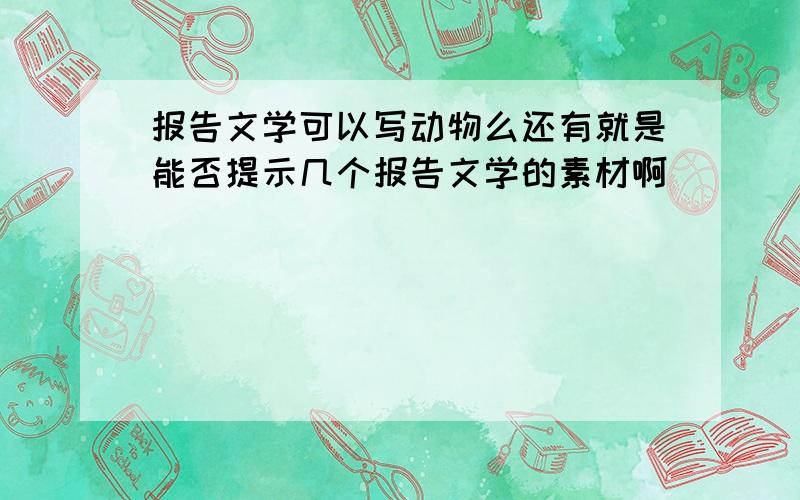 报告文学可以写动物么还有就是能否提示几个报告文学的素材啊